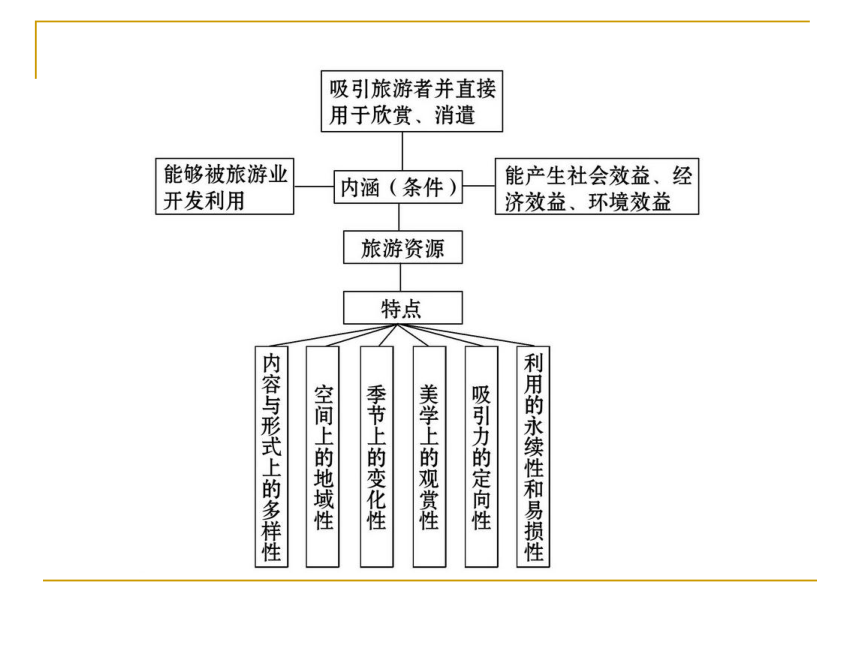 吸引旅游者并直接用于欣赏、消遣

能够被旅游业开发利用

内涵（条件）

能产生社会效益、经济效益、环境效益

旅游资源

特点

内容与形式上的多样性

空间上的地域性

季节上的变化性

美学上的观赏性

吸引力的定向性

利用的永续性和易损性